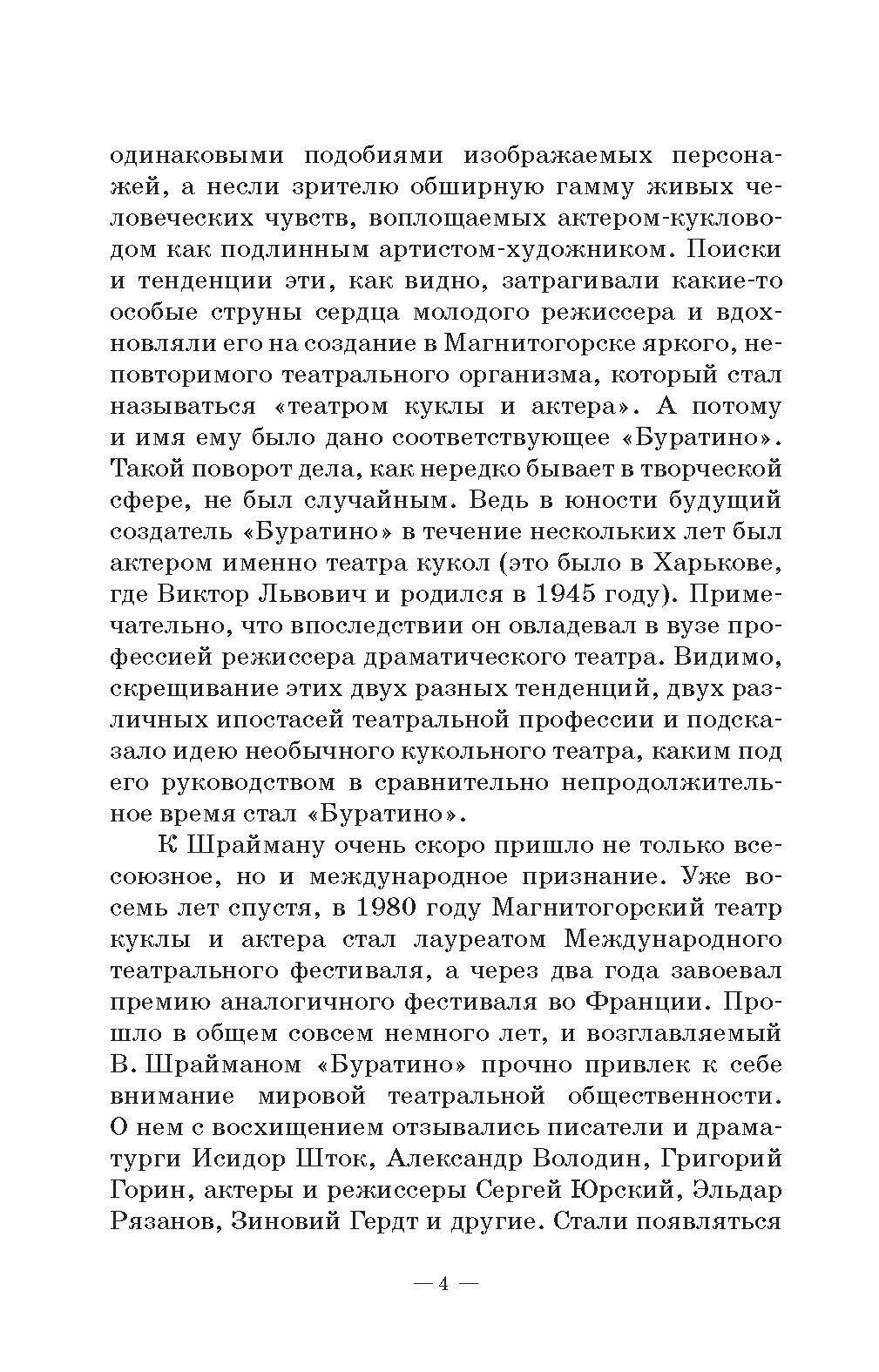 одинаковыми подобиями изображаемых персонажей, а несли зрителю обширную гамму живых человеческих чувств, воплощаемых актером-кукловодом как подлинным артистом-художником. Поиски и тенденции эти, как видно, затрагивали какие-то особые струны сердца молодого режиссера и вдохновляли его на создание в Магнитогорске яркого, неповторимого театрального организма, который стал называться «театром куклы и актера». А потому и имя ему было дано соответствующее «Буратино». Такой поворот дела, как нередко бывает в творческой сфере, не был случайным. Ведь в юности будущий создатель «Буратино» в течение нескольких лет был актером именно театра кукол (это было в Харькове, где Виктор Львович и родился в 1945 году). Примечательно, что впоследствии он овладевал в вузе профессией режиссера драматического театра. Видимо, скрещивание этих двух разных тенденций, двух различных ипостасей театральной профессии и подсказало идею необычного кукольного театра, каким под его руководством в сравнительно непродолжительное время стал «Буратино».

К Шрайману очень скоро пришло не только всесоюзное, но и международное признание. Уже восемь лет спустя, в 1980 году Магнитогорский театр куклы и актера стал лауреатом Международного театрального фестиваля, а через два года завоевал премию аналогичного фестиваля во Франции. Прошло в общем совсем немного лет, и возглавляемый В. Шрайманом «Буратино» прочно привлек к себе внимание мировой театральной общественности. О нем с восхищением отзывались писатели и драматурги Исидор Шток, Александр Володин, Григорий Горин, актеры и режиссеры Сергей Юрский, Эльдар Рязанов, Зиновий Гердт и другие. Стали появляться

— 4 —